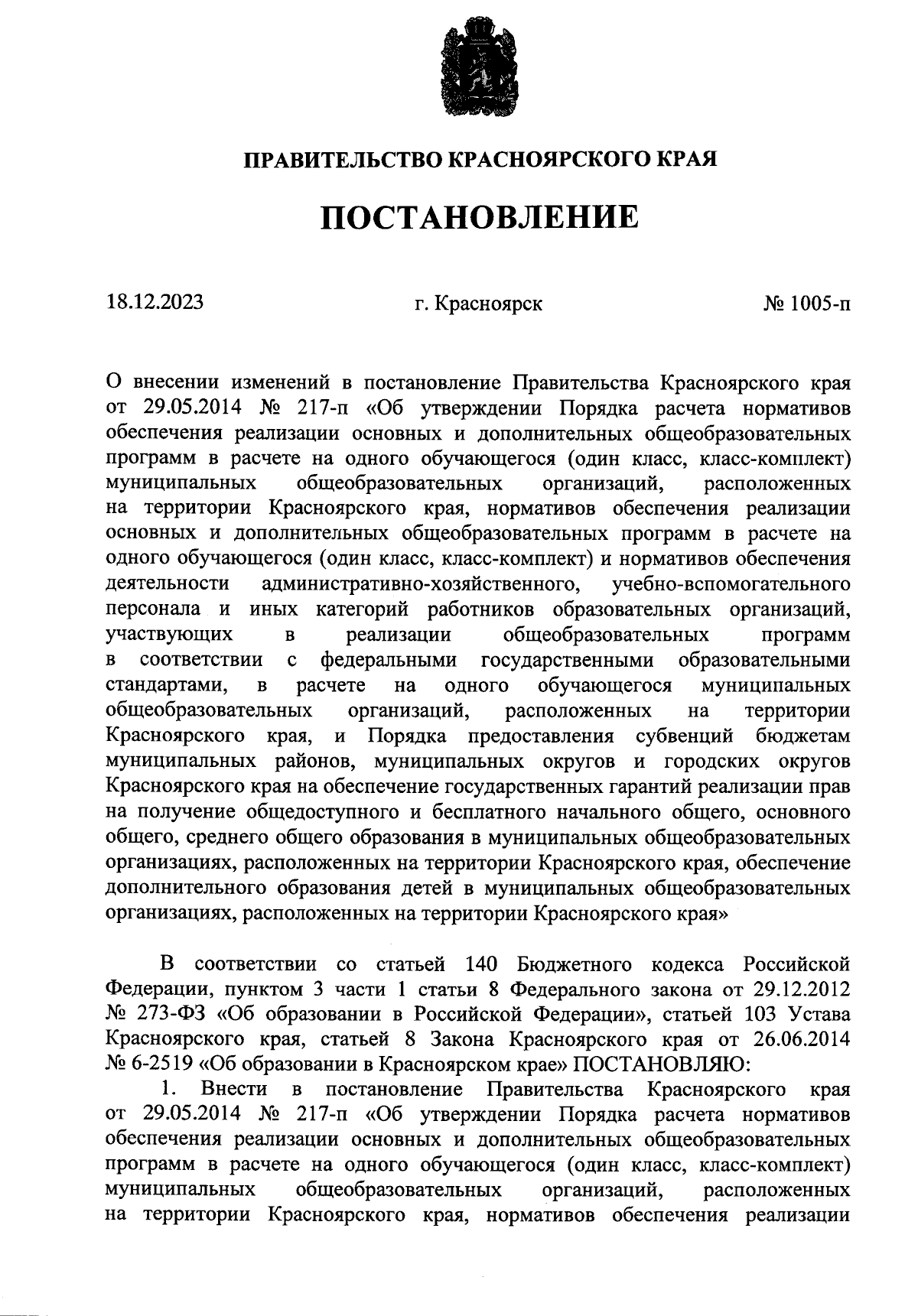 ПРАВИТЕЛЬСТВО КРАСНОЯРСКОГО КРАЯ

ПОСТАНОВЛЕНИЕ

18.12.2023 г. Красноярск № 1005-п

О внесении изменений в постановление Правительства Красноярского края от 29.05.2014 № 217-п «Об утверждении Порядка расчета нормативов обеспечения реализации основных и дополнительных общеобразовательных программ в расчете на одного обучающегося (один класс, класс-комплект) муниципальных общеобразовательных организаций, расположенных на территории Красноярского края, нормативов обеспечения реализации основных и дополнительных общеобразовательных программ в расчете на одного обучающегося (один класс, класс-комплект) и нормативов обеспечения деятельности административно-хозяйственного, учебно-вспомогательного персонала и иных категорий работников образовательных организаций, участвующих в реализации общеобразовательных программ в соответствии с федеральными государственными образовательными стандартами, в расчете на одного обучающегося муниципальных общеобразовательных организаций, расположенных на территории Красноярского края, и Порядка предоставления субвенций бюджетам муниципальных районов, муниципальных округов и городских округов Красноярского края на обеспечение государственных гарантий реализации прав на получение общедоступного и бесплатного начального общего, основного общего, среднего общего образования в муниципальных общеобразовательных организациях, расположенных на территории Красноярского края, обеспечение дополнительного образования детей в муниципальных общеобразовательных организациях, расположенных на территории Красноярского края»

В соответствии со статьей 140 Бюджетного кодекса Российской Федерации, пунктом 3 части 1 статьи 8 Федерального закона от 29.12.2012 № 273-ФЗ «Об образовании в Российской Федерации», статьей 103 Устава Красноярского края, статьей 8 Закона Красноярского края от 26.06.2014 № 6-2519 «Об образовании в Красноярском крае» ПОСТАНОВЛЯЮ:

1. Внести в постановление Правительства Красноярского края от 29.05.2014 № 217-п «Об утверждении Порядка расчета нормативов обеспечения реализации основных и дополнительных общеобразовательных программ в расчете на одного обучающегося (один класс, класс-комплект) муниципальных общеобразовательных организаций, расположенных на территории Красноярского края, нормативов обеспечения реализации